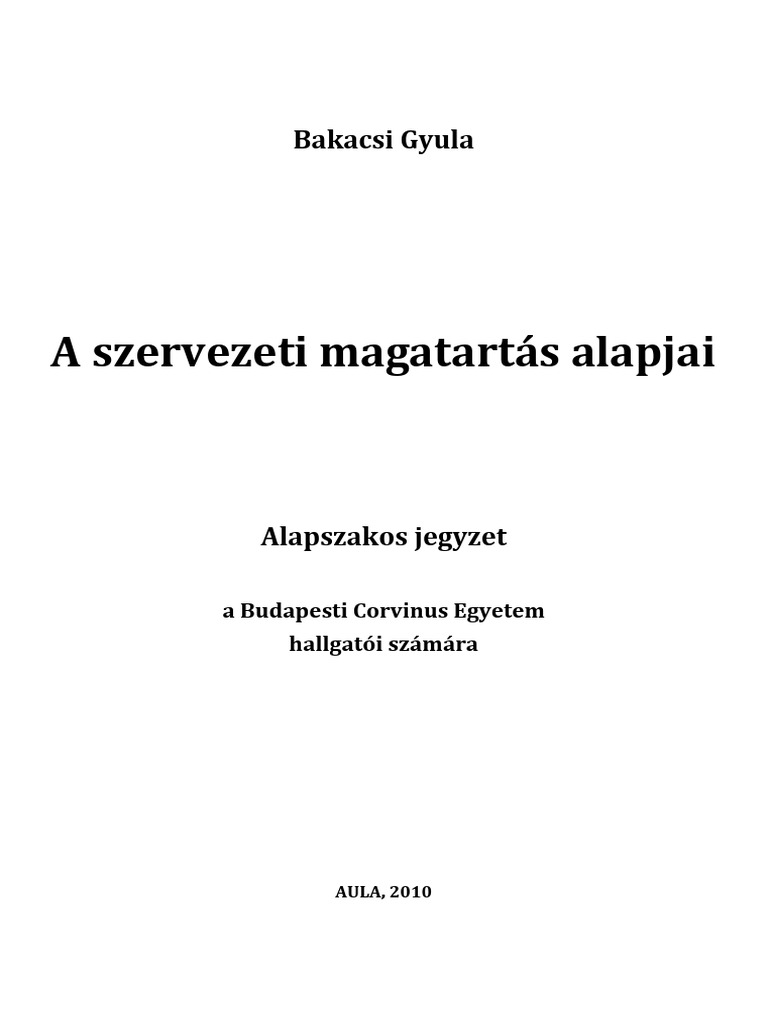 Bakacsi Gyula

A szervezeti magatartás alapjai

Alapszakos jegyzet

a Budapesti Corvinus Egyetem hallgatói számára

AULA, 2010